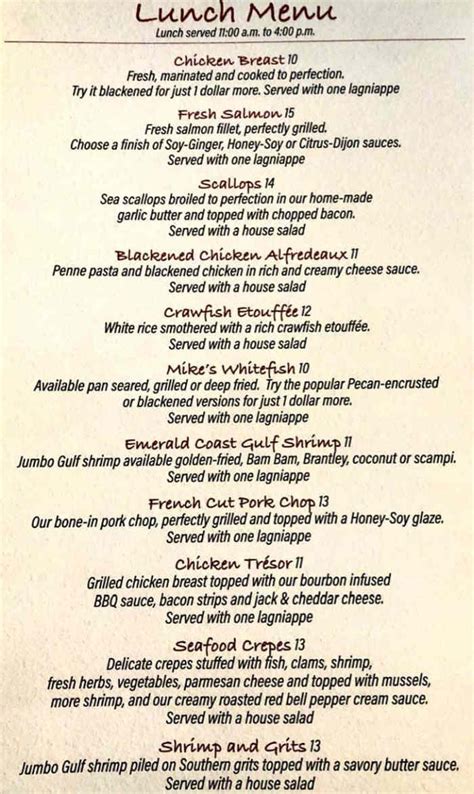 Lunch Menu
Lunch served 11:00 a.m. to 4:00 p.m.

Chicken Breast 10
Fresh, marinated and cooked to perfection.
Try it blackened for just 1 dollar more. Served with one lagniappe

Fresh Salmon 15
Fresh salmon fillet, perfectly grilled.
Choose a finish of Soy-Ginger, Honey-Soy or Citrus-Dijon sauces.
Served with one lagniappe

Scallops 14
Sea scallops broiled to perfection in our home-made garlic butter and topped with chopped bacon.
Served with a house salad

Blackened Chicken Alfredeaux 11
Penne pasta and blackened chicken in rich and creamy cheese sauce.
Served with a house salad

Crawfish Etouffée 12
White rice smothered with a rich crawfish etouffée.
Served with a house salad

Mike's Whitefish 10
Available pan seared, grilled or deep fried. Try the popular Pecan-encrusted or blackened versions for just 1 dollar more.
Served with one lagniappe

Emerald Coast Gulf Shrimp 11
Jumbo Gulf shrimp available golden-fried, Bam Bam, Brantley, coconut or scampi.
Served with one lagniappe

French Cut Pork Chop 13
Our bone-in pork chop, perfectly grilled and topped with a Honey-Soy glaze.
Served with one lagniappe

Chicken Trésor 11
Grilled chicken breast topped with our bourbon infused BBQ sauce, bacon strips and jack & cheddar cheese.
Served with one lagniappe

Seafood Crepes 13
Delicate crepes stuffed with fish, clams, shrimp, fresh herbs, vegetables, parmesan cheese and topped with mussels, more shrimp, and our creamy roasted red bell pepper cream sauce.
Served with a house salad

Shrimp and Grits 13
Jumbo Gulf shrimp piled on Southern grits topped with a savory butter sauce.
Served with a house salad